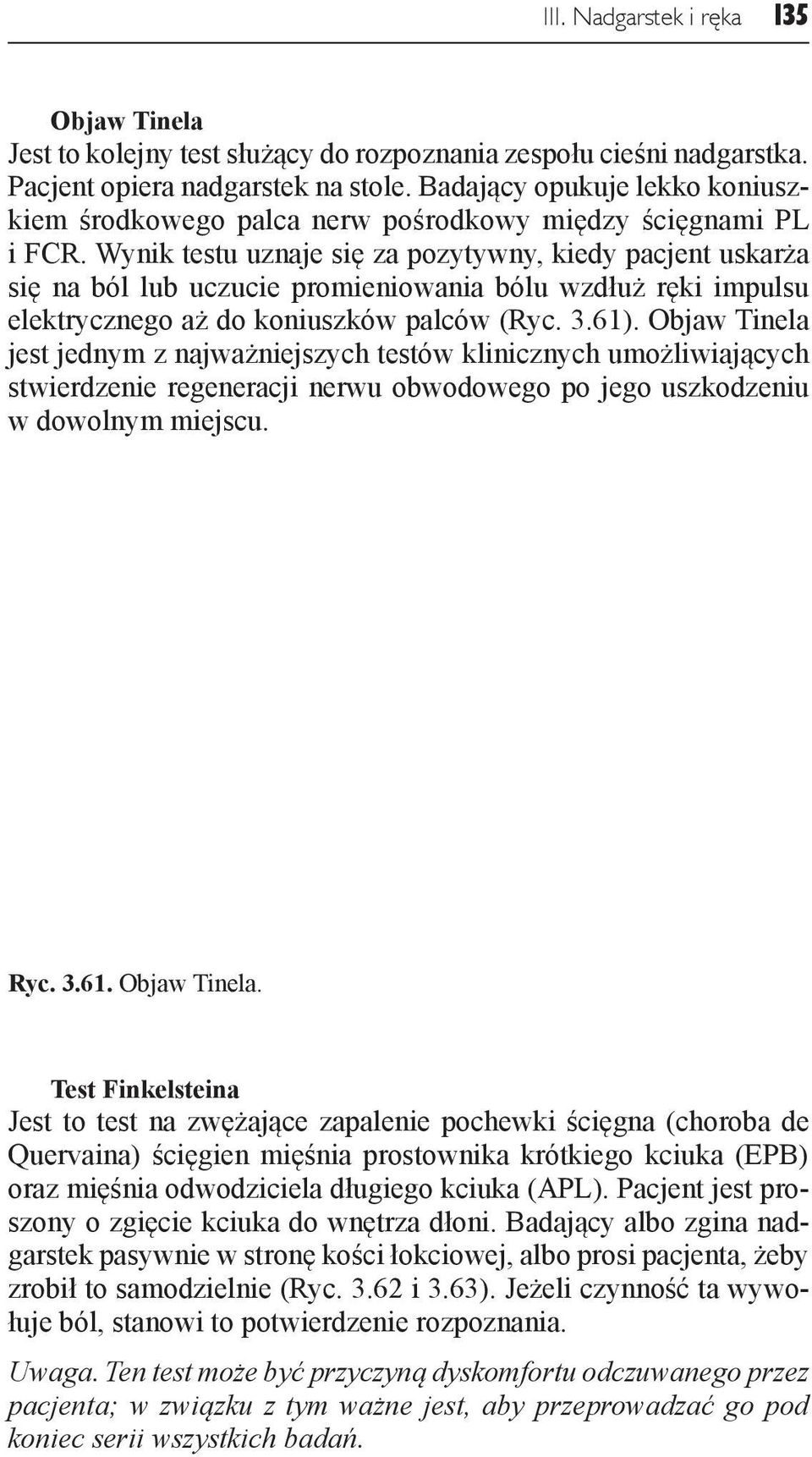 III. Nadgarstek i ręka 135

Objaw Tinela
Jest to kolejny test służący do rozpoznania zespołu cieśni nadgarstka. Pacjent opiera nadgarstek na stole. Badający opukuje lekko koniuszkiem środkowego palca nerw pośrodkowy między ścięgnami PL i FCR. Wynik testu uznaje się za pozytywny, kiedy pacjent uskarża się na ból lub uczucie promieniowania bólu wzdłuż ręki impulsu elektrycznego aż do koniuszków palców (Ryc. 3.61). Objaw Tinela jest jednym z najważniejszych testów klinicznych umożliwiających stwierdzenie regeneracji nerwu obwodowego po jego uszkodzeniu w dowolnym miejscu.

Ryc. 3.61. Objaw Tinela.

Test Finkelsteina
Jest to test na zwężające zapalenie pochewki ścięgna (choroba de Quervaina) ścięgien mięśnia prostownika krótkiego kciuka (EPB) oraz mięśnia odwodziciela długiego kciuka (APL). Pacjent jest proszony o zgięcie kciuka do wnętrza dłoni. Badający albo zgina nadgarstek pasywnie w stronę kości łokciowej, albo prosi pacjenta, żeby zrobił to samodzielnie (Ryc. 3.62 i 3.63). Jeżeli czynność ta wywołuje ból, stanowi to potwierdzenie rozpoznania.

Uwaga. Ten test może być przyczyną dyskomfortu odczuwanego przez pacjenta; w związku z tym ważne jest, aby przeprowadzać go pod koniec serii wszystkich badań.